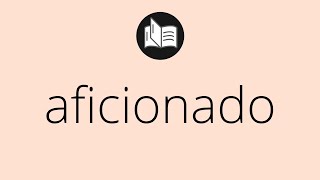 aficionado